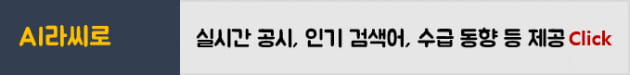 AI라씨로

실시간 공시, 인기 검색어, 수급 동향 등 제공 Click